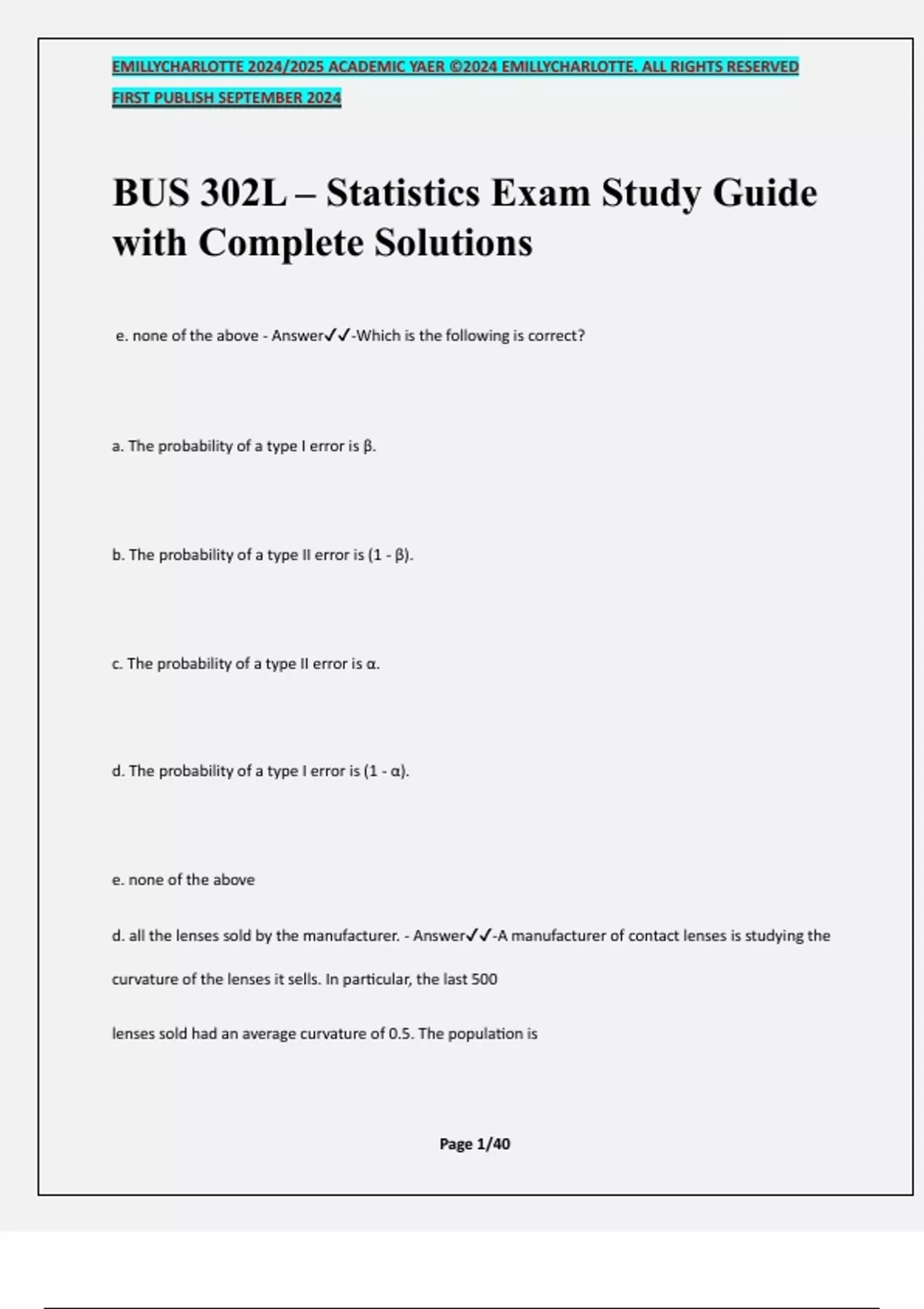 EMILLYCHARLOTTE 2024/2025 ACADEMIC YAER ©2024 EMILLYCHARLOTTE. ALL RIGHTS RESERVED

FIRST PUBLISH SEPTEMBER 2024

BUS 302L – Statistics Exam Study Guide with Complete Solutions

e. none of the above - Answer✓✓-Which is the following is correct?

a. The probability of a type I error is β.

b. The probability of a type II error is (1 - β).

c. The probability of a type II error is α.

d. The probability of a type I error is (1 - α).

e. none of the above

d. all the lenses sold by the manufacturer. - Answer✓✓-A manufacturer of contact lenses is studying the curvature of the lenses it sells. In particular, the last 500

lenses sold had an average curvature of 0.5. The population is

Page 1/40